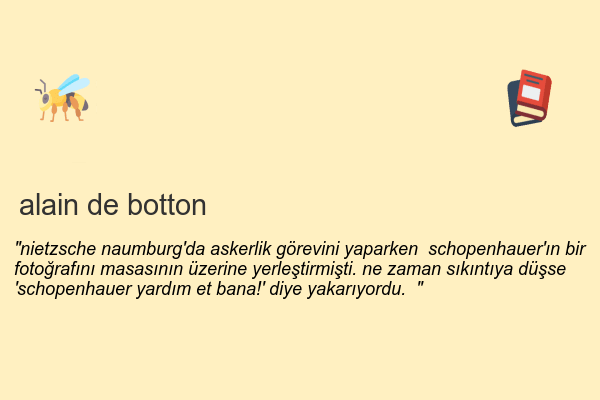 alain de botton

"nietzsche naumburg'da askerlik görevini yaparken schopenhauer'ın bir fotoğrafını masasının üzerine yerleştirmişti. ne zaman sıkıntıya düşse 'schopenhauer yardım et bana!' diye yakarıyordu. "